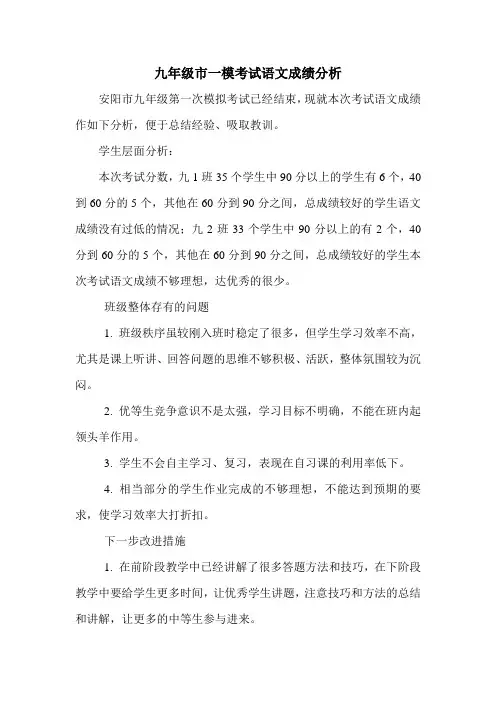 九年级市一模考试语文成绩分析

安阳市九年级第一次模拟考试已经结束，现就本次考试语文成绩作如下分析，便于总结经验、吸取教训。

学生层面分析：

本次考试分数，九 1 班 35 个学生中 90 分以上的学生有 6 个，40 到 60 分的 5 个，其他在 60 分到 90 分之间，总成绩较好的学生语文成绩没有过低的情况；九 2 班 33 个学生中 90 分以上的有 2 个，40 分到 60 分的 5 个，其他在 60 分到 90 分之间，总成绩较好的学生本次考试语文成绩不够理想，达优秀的很少。

班级整体存有的问题

1. 班级秩序虽较刚入班时稳定了很多，但学生学习效率不高，尤其是课上听讲、回答问题的思维不够积极、活跃，整体氛围较为沉闷。

2. 优等生竞争意识不是太强，学习目标不明确，不能在班内起领头羊作用。

3. 学生不会自主学习、复习，表现在自习课的利用率低下。

4. 相当部分的学生作业完成的不够理想，不能达到预期的要求，使学习效率大打折扣。

下一步改进措施

1. 在前阶段教学中已经讲解了很多答题方法和技巧，在下阶段教学中要给学生更多时间，让优秀学生讲题，注意技巧和方法的总结和讲解，让更多的中等生参与进来。